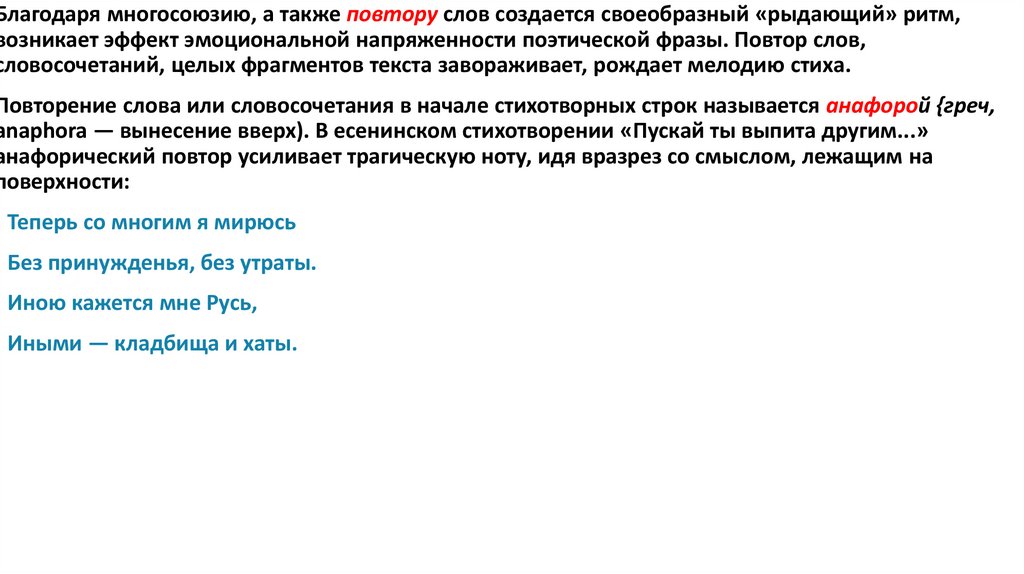 Благодаря многосоюзию, а также повтору слов создается своеобразный «рыдающий» ритм, возникает эффект эмоциональной напряженности поэтической фразы. Повтор слов, словосочетаний, целых фрагментов текста завораживает, рождает мелодию стиха.

Повторение слова или словосочетания в начале стихотворных строк называется анафорой {греч, anaphora — вынесение вверх). В есенинском стихотворении «Пускай ты выпита другим...» анафорический повтор усиливает трагическую ноту, идя вразрез со смыслом, лежащим на поверхности:

Теперь со многим я мирюсь

Без принужденья, без утраты.

Иною кажется мне Русь,

Иными — кладбища и хаты.